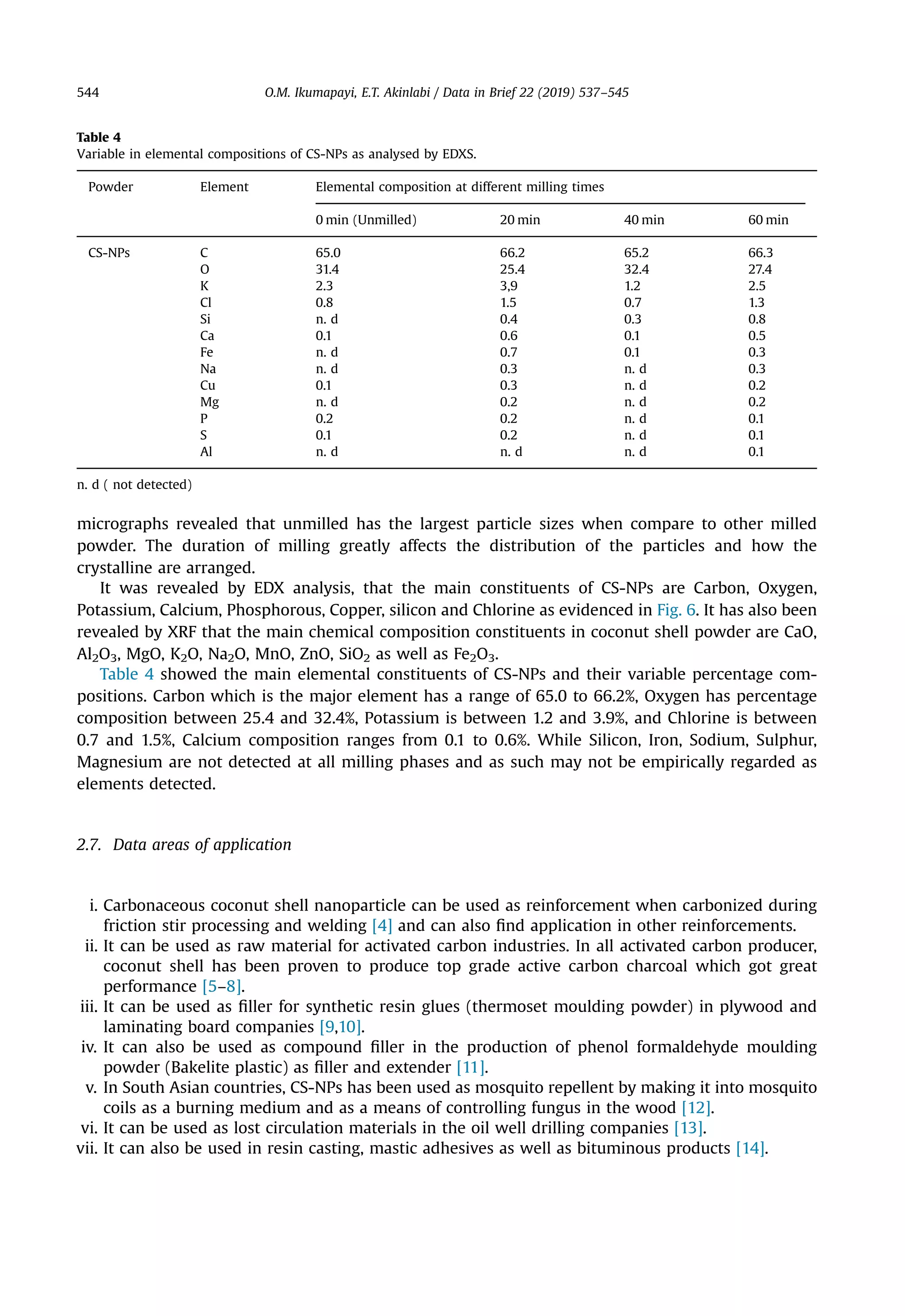 544 O.M. Ikumapayi, E.T. Akinlabi / Data in Brief 22 (2019) 537–545

Table 4
Variable in elemental compositions of CS-NPs as analysed by EDXS.

| Powder | Element | Elemental composition at different milling times | | | |
|---|---|---|---|---|---|
| | | 0 min (Unmilled) | 20 min | 40 min | 60 min |
| CS-NPs | C | 65.0 | 66.2 | 65.2 | 66.3 |
| | O | 31.4 | 25.4 | 32.4 | 27.4 |
| | K | 2.3 | 3,9 | 1.2 | 2.5 |
| | Cl | 0.8 | 1.5 | 0.7 | 1.3 |
| | Si | n. d | 0.4 | 0.3 | 0.8 |
| | Ca | 0.1 | 0.6 | 0.1 | 0.5 |
| | Fe | n. d | 0.7 | 0.1 | 0.3 |
| | Na | n. d | 0.3 | n. d | 0.3 |
| | Cu | 0.1 | 0.3 | n. d | 0.2 |
| | Mg | n. d | 0.2 | n. d | 0.2 |
| | P | 0.2 | 0.2 | n. d | 0.1 |
| | S | 0.1 | 0.2 | n. d | 0.1 |
| | Al | n. d | n. d | n. d | 0.1 |

n. d ( not detected)

micrographs revealed that unmilled has the largest particle sizes when compare to other milled powder. The duration of milling greatly affects the distribution of the particles and how the crystalline are arranged.

It was revealed by EDX analysis, that the main constituents of CS-NPs are Carbon, Oxygen, Potassium, Calcium, Phosphorous, Copper, silicon and Chlorine as evidenced in Fig. 6. It has also been revealed by XRF that the main chemical composition constituents in coconut shell powder are CaO, $Al_2O_3$, MgO, $K_2O$, $Na_2O$, MnO, ZnO, $SiO_2$ as well as $Fe_2O_3$.

Table 4 showed the main elemental constituents of CS-NPs and their variable percentage compositions. Carbon which is the major element has a range of 65.0 to 66.2%, Oxygen has percentage composition between 25.4 and 32.4%, Potassium is between 1.2 and 3.9%, and Chlorine is between 0.7 and 1.5%, Calcium composition ranges from 0.1 to 0.6%. While Silicon, Iron, Sodium, Sulphur, Magnesium are not detected at all milling phases and as such may not be empirically regarded as elements detected.

2.7. Data areas of application

i. Carbonaceous coconut shell nanoparticle can be used as reinforcement when carbonized during friction stir processing and welding [4] and can also find application in other reinforcements.
ii. It can be used as raw material for activated carbon industries. In all activated carbon producer, coconut shell has been proven to produce top grade active carbon charcoal which got great performance [5–8].
iii. It can be used as filler for synthetic resin glues (thermoset moulding powder) in plywood and laminating board companies [9,10].
iv. It can also be used as compound filler in the production of phenol formaldehyde moulding powder (Bakelite plastic) as filler and extender [11].
v. In South Asian countries, CS-NPs has been used as mosquito repellent by making it into mosquito coils as a burning medium and as a means of controlling fungus in the wood [12].
vi. It can be used as lost circulation materials in the oil well drilling companies [13].
vii. It can also be used in resin casting, mastic adhesives as well as bituminous products [14].